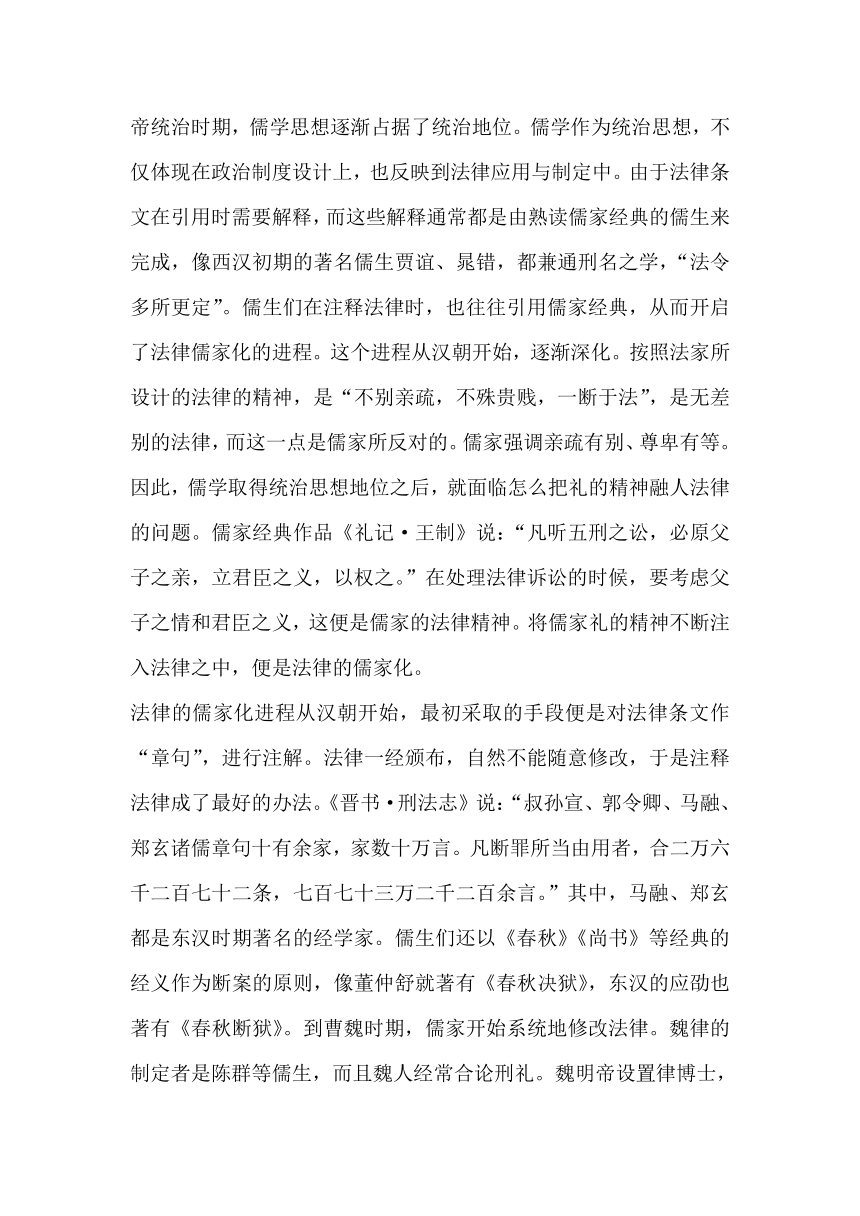 帝统治时期，儒学思想逐渐占据了统治地位。儒学作为统治思想，不仅体现在政治制度设计上，也反映到法律应用与制定中。由于法律条文在引用时需要解释，而这些解释通常都是由熟读儒家经典的儒生来完成，像西汉初期的著名儒生贾谊、晁错，都兼通刑名之学，“法令多所更定”。儒生们在注释法律时，也往往引用儒家经典，从而开启了法律儒家化的进程。这个进程从汉朝开始，逐渐深化。按照法家所设计的法律的精神，是“不别亲疏，不殊贵贱，一断于法”，是无差别的法律，而这一点是儒家所反对的。儒家强调亲疏有别、尊卑有等。因此，儒学取得统治思想地位之后，就面临怎么把礼的精神融人法律的问题。儒家经典作品《礼记·王制》说：“凡听五刑之讼，必原父子之亲，立君臣之义，以权之。”在处理法律诉讼的时候，要考虑父子之情和君臣之义，这便是儒家的法律精神。将儒家礼的精神不断注入法律之中，便是法律的儒家化。
法律的儒家化进程从汉朝开始，最初采取的手段便是对法律条文作“章句”，进行注解。法律一经颁布，自然不能随意修改，于是注释法律成了最好的办法。《晋书·刑法志》说：“叔孙宣、郭令卿、马融、郑玄诸儒章句十有余家，家数十万言。凡断罪所当由用者，合二万六千二百七十二条，七百七十三万二千二百余言。”其中，马融、郑玄都是东汉时期著名的经学家。儒生们还以《春秋》《尚书》等经典的经义作为断案的原则，像董仲舒就著有《春秋决狱》，东汉的应劭也著有《春秋断狱》。到曹魏时期，儒家开始系统地修改法律。魏律的制定者是陈群等儒生，而且魏人经常合论刑礼。魏明帝设置律博士，